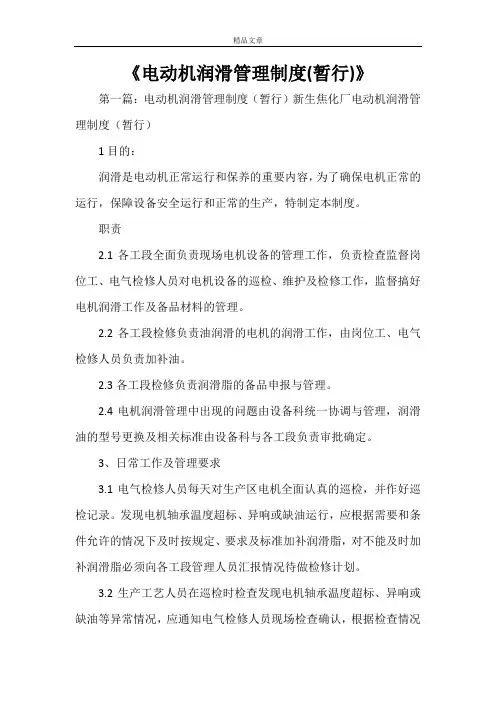 精品文章

《电动机润滑管理制度(暂行)》

第一篇：电动机润滑管理制度（暂行）新生焦化厂电动机润滑管理制度（暂行）

1 目的：

润滑是电动机正常运行和保养的重要内容，为了确保电机正常的运行，保障设备安全运行和正常的生产，特制定本制度。

职责

2.1 各工段全面负责现场电机设备的管理工作，负责检查监督岗位工、电气检修人员对电机设备的巡检、维护及检修工作，监督搞好电机润滑工作及备品材料的管理。

2.2 各工段检修负责油润滑的电机的润滑工作，由岗位工、电气检修人员负责加补油。

2.3 各工段检修负责润滑脂的备品申报与管理。

2.4 电机润滑管理中出现的问题由设备科统一协调与管理，润滑油的型号更换及相关标准由设备科与各工段负责审批确定。

3、日常工作及管理要求

3.1 电气检修人员每天对生产区电机全面认真的巡检，并作好巡检记录。发现电机轴承温度超标、异响或缺油运行，应根据需要和条件允许的情况下及时按规定、要求及标准加补润滑脂，对不能及时加补润滑脂必须向各工段管理人员汇报情况待做检修计划。

3.2 生产工艺人员在巡检时检查发现电机轴承温度超标、异响或缺油等异常情况，应通知电气检修人员现场检查确认，根据检查情况